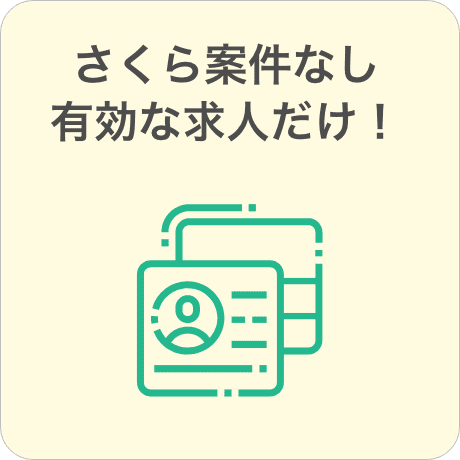 さくら案件なし
有効な求人だけ！